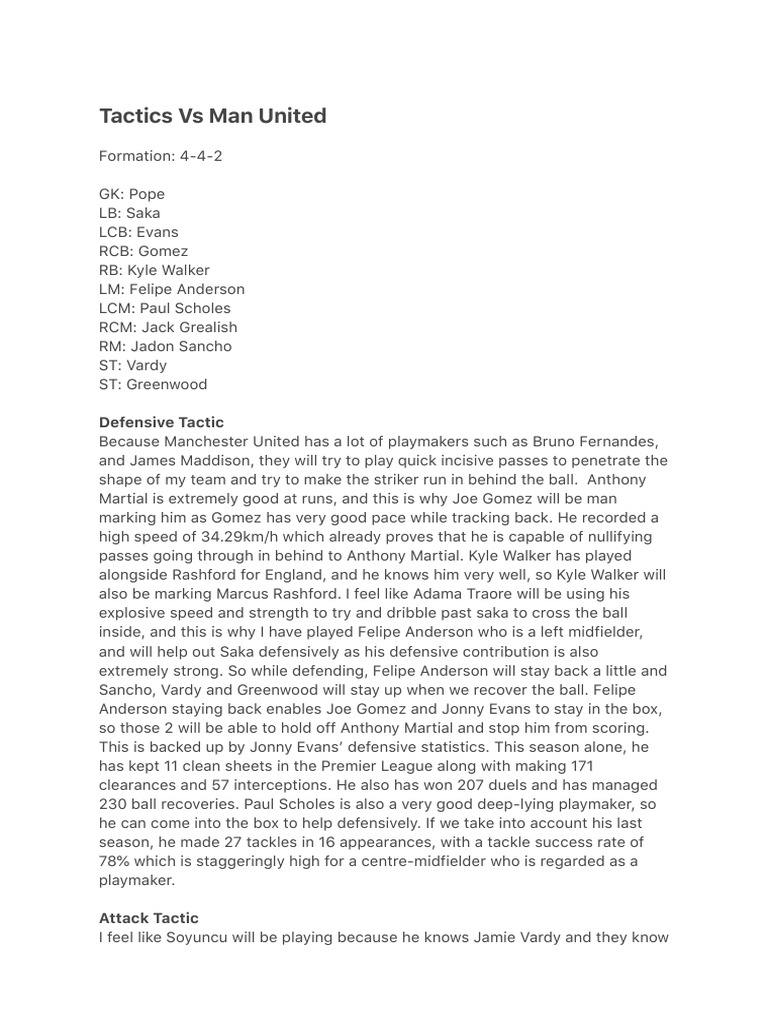 Tactics Vs Man United

Formation: 4-4-2

GK: Pope
LB: Saka
LCB: Evans
RCB: Gomez
RB: Kyle Walker
LM: Felipe Anderson
LCM: Paul Scholes
RCM: Jack Grealish
RM: Jadon Sancho
ST: Vardy
ST: Greenwood

Defensive Tactic
Because Manchester United has a lot of playmakers such as Bruno Fernandes, and James Maddison, they will try to play quick incisive passes to penetrate the shape of my team and try to make the striker run in behind the ball. Anthony Martial is extremely good at runs, and this is why Joe Gomez will be man marking him as Gomez has very good pace while tracking back. He recorded a high speed of 34.29km/h which already proves that he is capable of nullifying passes going through in behind to Anthony Martial. Kyle Walker has played alongside Rashford for England, and he knows him very well, so Kyle Walker will also be marking Marcus Rashford. I feel like Adama Traore will be using his explosive speed and strength to try and dribble past saka to cross the ball inside, and this is why I have played Felipe Anderson who is a left midfielder, and will help out Saka defensively as his defensive contribution is also extremely strong. So while defending, Felipe Anderson will stay back a little and Sancho, Vardy and Greenwood will stay up when we recover the ball. Felipe Anderson staying back enables Joe Gomez and Jonny Evans to stay in the box, so those 2 will be able to hold off Anthony Martial and stop him from scoring. This is backed up by Jonny Evans' defensive statistics. This season alone, he has kept 11 clean sheets in the Premier League along with making 171 clearances and 57 interceptions. He also has won 207 duels and has managed 230 ball recoveries. Paul Scholes is also a very good deep-lying playmaker, so he can come into the box to help defensively. If we take into account his last season, he made 27 tackles in 16 appearances, with a tackle success rate of 78% which is staggeringly high for a centre-midfielder who is regarded as a playmaker.

Attack Tactic
I feel like Soyuncu will be playing because he knows Jamie Vardy and they know